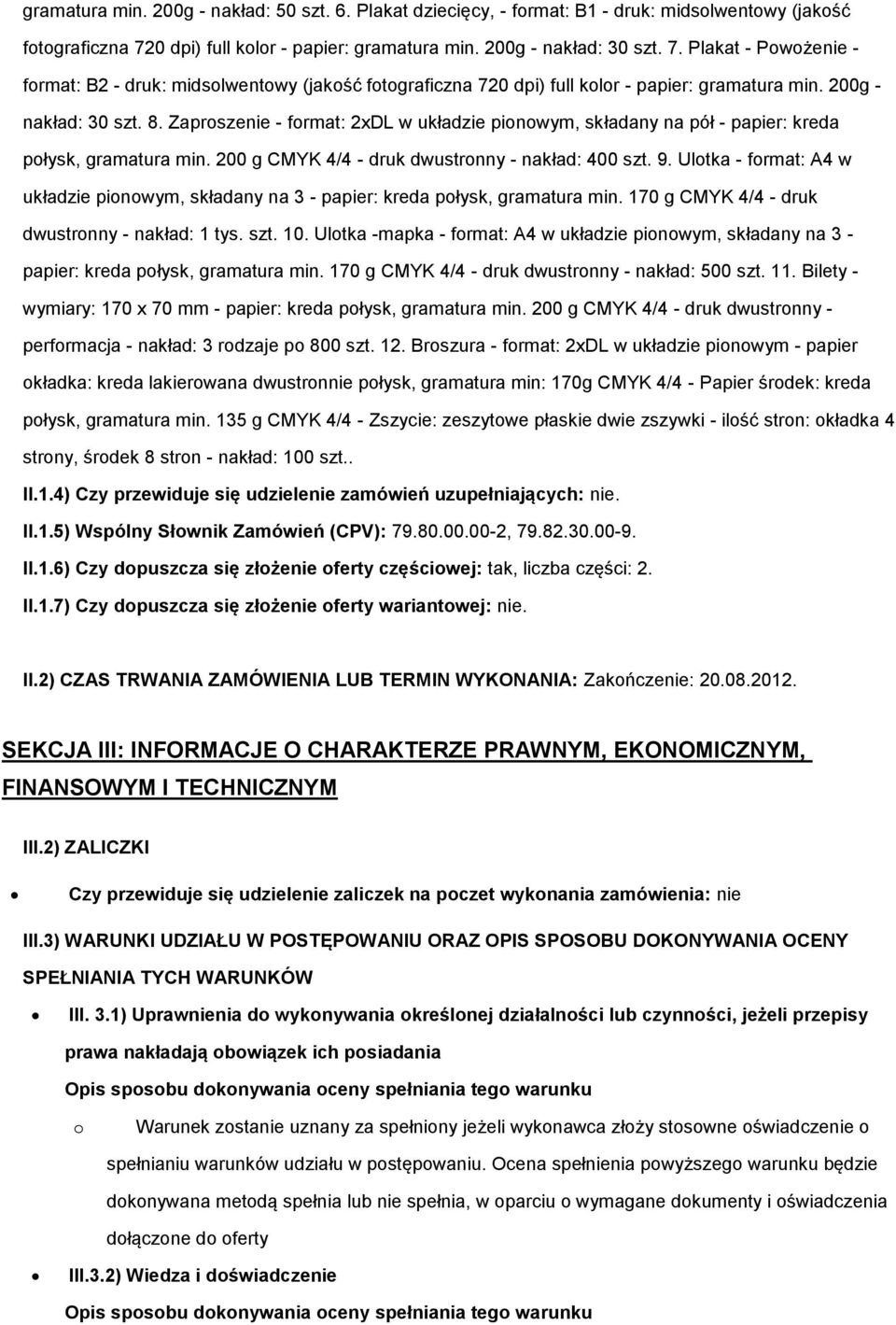 gramatura min. 200g - nakład: 50 szt. 6. Plakat dziecięcy, - format: B1 - druk: midsolwentowy (jakość fotograficzna 720 dpi) full kolor - papier: gramatura min. 200g - nakład: 30 szt. 7. Plakat - Powożenie - format: B2 - druk: midsolwentowy (jakość fotograficzna 720 dpi) full kolor - papier: gramatura min. 200g - nakład: 30 szt. 8. Zaproszenie - format: 2xDL w układzie pionowym, składany na pół - papier: kreda połysk, gramatura min. 200 g CMYK 4/4 - druk dwustronny - nakład: 400 szt. 9. Ulotka - format: A4 w układzie pionowym, składany na 3 - papier: kreda połysk, gramatura min. 170 g CMYK 4/4 - druk dwustronny - nakład: 1 tys. szt. 10. Ulotka -mapka - format: A4 w układzie pionowym, składany na 3 - papier: kreda połysk, gramatura min. 170 g CMYK 4/4 - druk dwustronny - nakład: 500 szt. 11. Bilety - wymiary: 170 x 70 mm - papier: kreda połysk, gramatura min. 200 g CMYK 4/4 - druk dwustronny - performacja - nakład: 3 rodzaje po 800 szt. 12. Broszura - format: 2xDL w układzie pionowym - papier okładka: kreda lakierowana dwustronnie połysk, gramatura min: 170g CMYK 4/4 - Papier środek: kreda połysk, gramatura min. 135 g CMYK 4/4 - Zszycie: zeszytowe płaskie dwie zszywki - ilość stron: okładka 4 strony, środek 8 stron - nakład: 100 szt..

II.1.4) Czy przewiduje się udzielenie zamówień uzupełniających: nie.

II.1.5) Wspólny Słownik Zamówień (CPV): 79.80.00.00-2, 79.82.30.00-9.

II.1.6) Czy dopuszcza się złożenie oferty częściowej: tak, liczba części: 2.

II.1.7) Czy dopuszcza się złożenie oferty wariantowej: nie.

II.2) CZAS TRWANIA ZAMÓWIENIA LUB TERMIN WYKONANIA: Zakończenie: 20.08.2012.

SEKCJA III: INFORMACJE O CHARAKTERZE PRAWNYM, EKONOMICZNYM, FINANSOWYM I TECHNICZNYM

III.2) ZALICZKI

• Czy przewiduje się udzielenie zaliczek na poczet wykonania zamówienia: nie

III.3) WARUNKI UDZIAŁU W POSTĘPOWANIU ORAZ OPIS SPOSOBU DOKONYWANIA OCENY SPEŁNIANIA TYCH WARUNKÓW

• III. 3.1) Uprawnienia do wykonywania określonej działalności lub czynności, jeżeli przepisy prawa nakładają obowiązek ich posiadania

Opis sposobu dokonywania oceny spełniania tego warunku

o Warunek zostanie uznany za spełniony jeżeli wykonawca złoży stosowne oświadczenie o spełnianiu warunków udziału w postępowaniu. Ocena spełnienia powyższego warunku będzie dokonywana metodą spełnia lub nie spełnia, w oparciu o wymagane dokumenty i oświadczenia dołączone do oferty

• III.3.2) Wiedza i doświadczenie

Opis sposobu dokonywania oceny spełniania tego warunku